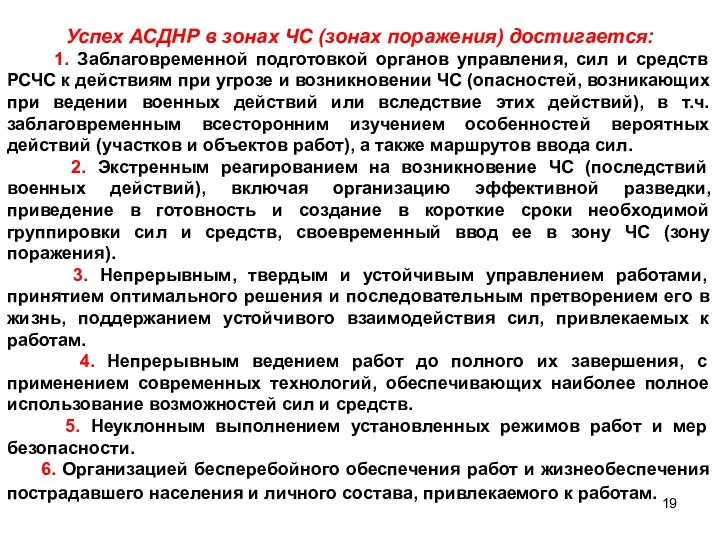 Успех АСДНР в зонах ЧС (зонах поражения) достигается:

1. Заблаговременной подготовкой органов управления, сил и средств РСЧС к действиям при угрозе и возникновении ЧС (опасностей, возникающих при ведении военных действий или вследствие этих действий), в т.ч. заблаговременным всесторонним изучением особенностей вероятных действий (участков и объектов работ), а также маршрутов ввода сил.

2. Экстренным реагированием на возникновение ЧС (последствий военных действий), включая организацию эффективной разведки, приведение в готовность и создание в короткие сроки необходимой группировки сил и средств, своевременный ввод ее в зону ЧС (зону поражения).

3. Непрерывным, твердым и устойчивым управлением работами, принятием оптимального решения и последовательным претворением его в жизнь, поддержанием устойчивого взаимодействия сил, привлекаемых к работам.

4. Непрерывным ведением работ до полного их завершения, с применением современных технологий, обеспечивающих наиболее полное использование возможностей сил и средств.

5. Неуклонным выполнением установленных режимов работ и мер безопасности.

6. Организацией бесперебойного обеспечения работ и жизнеобеспечения пострадавшего населения и личного состава, привлекаемого к работам.

19